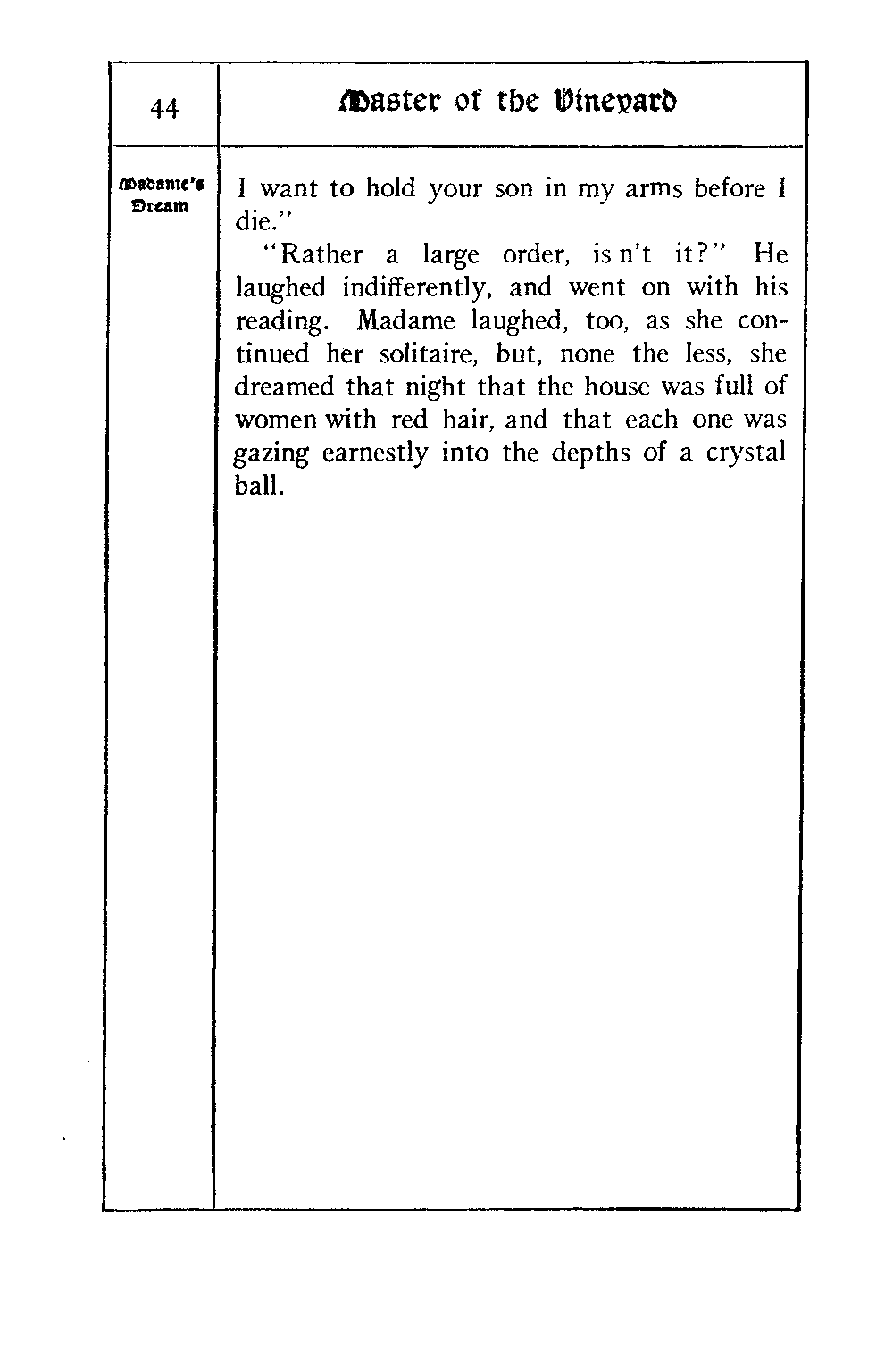 44

Master of the Vineyard

Madame's Dream

I want to hold your son in my arms before I die."

"Rather a large order, is n't it?" He laughed indifferently, and went on with his reading. Madame laughed, too, as she continued her solitaire, but, none the less, she dreamed that night that the house was full of women with red hair, and that each one was gazing earnestly into the depths of a crystal ball.